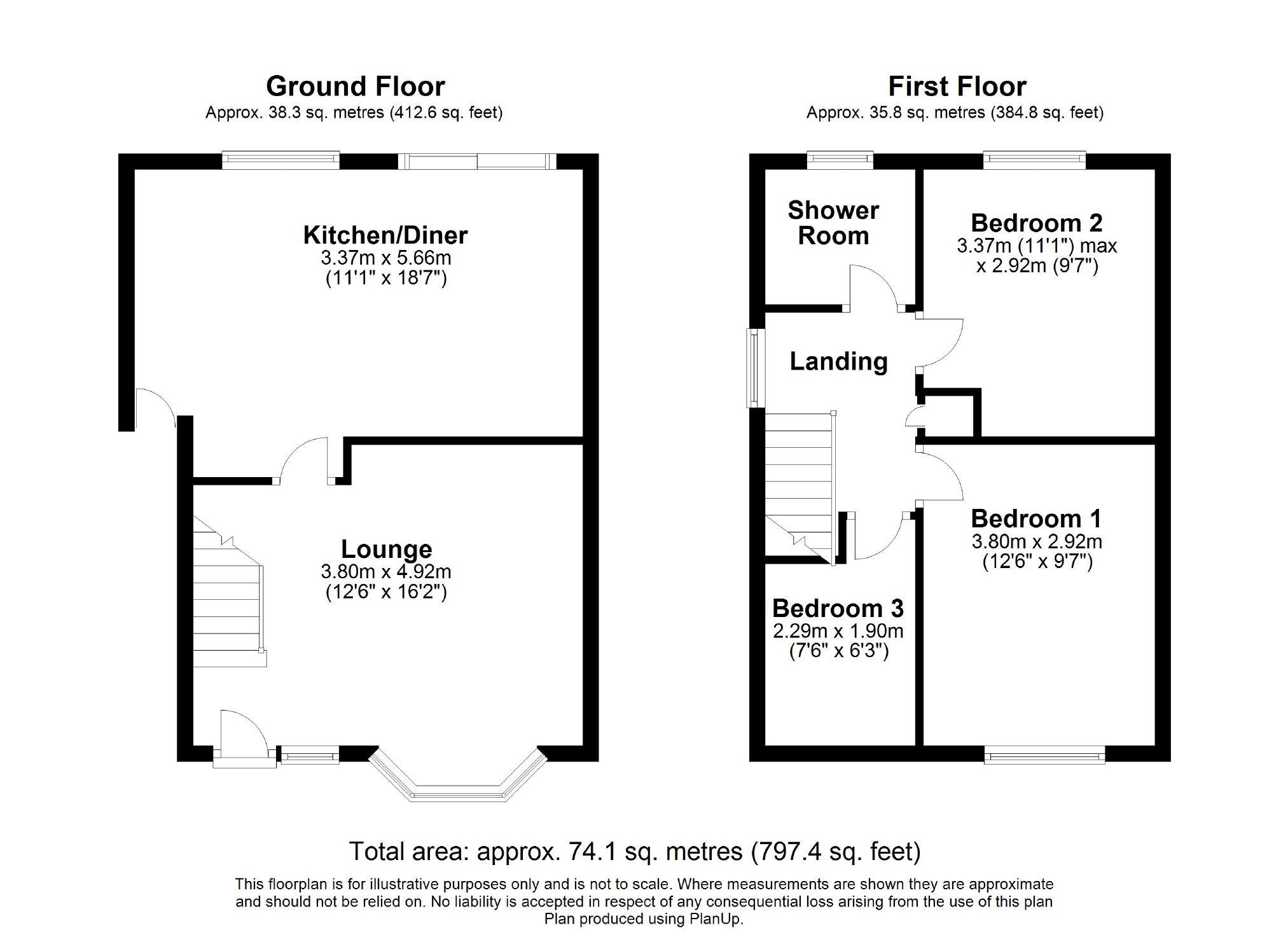 Ground Floor
Approx. 38.3 sq. metres (412.6 sq. feet)

Kitchen/Diner
3.37m x 5.66m
(11'1" x 18'7")

Lounge
3.80m x 4.92m
(12'6" x 16'2")

First Floor
Approx. 35.8 sq. metres (384.8 sq. feet)

Shower Room

Bedroom 2
3.37m (11'1") max
x 2.92m (9'7")

Landing

Bedroom 1
3.80m x 2.92m
(12'6" x 9'7")

Bedroom 3
2.29m x 1.90m
(7'6" x 6'3")

Total area: approx. 74.1 sq. metres (797.4 sq. feet)

This floorplan is for illustrative purposes only and is not to scale. Where measurements are shown they are approximate and should not be relied on. No liability is accepted in respect of any consequential loss arising from the use of this plan
Plan produced using PlanUp.